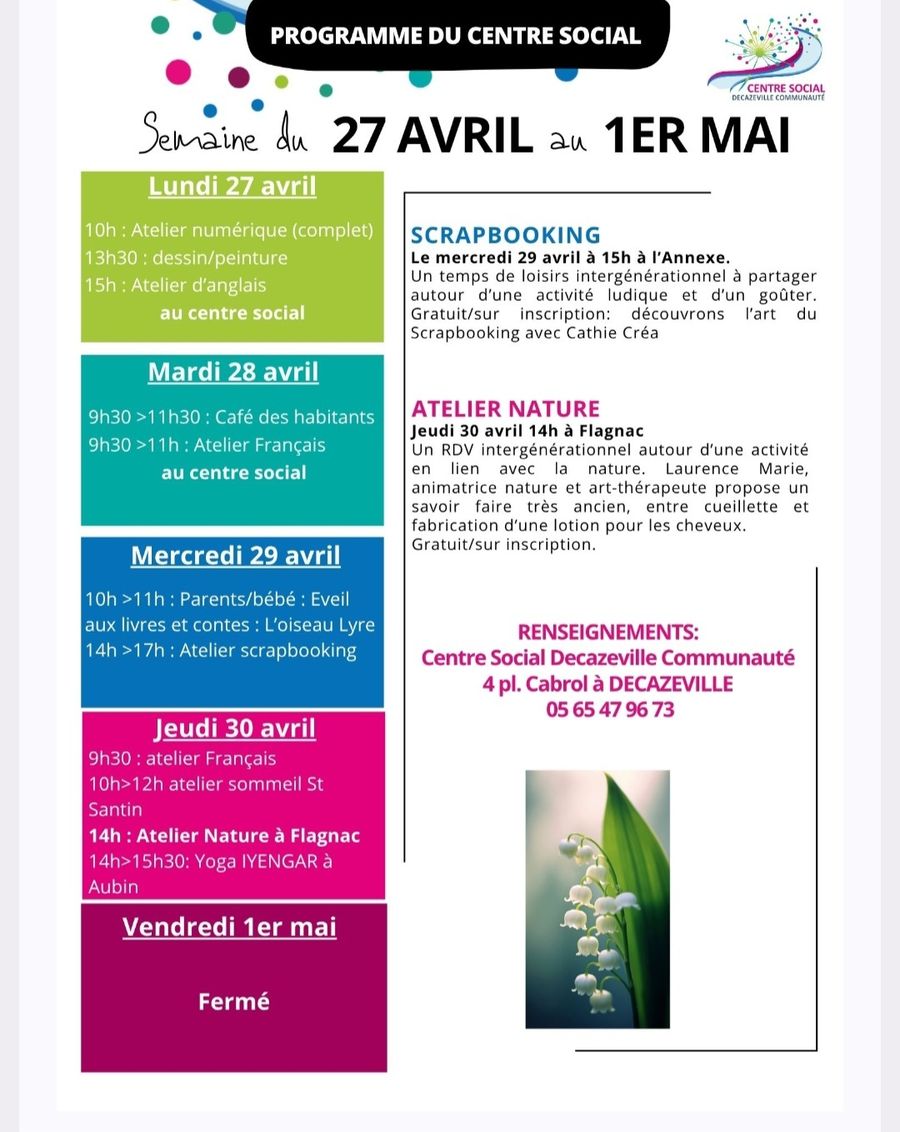 PROGRAMME DU CENTRE SOCIAL

CENTRE SOCIAL
DECAZEVILLE COMMUNAUTÉ

Semaine du 27 AVRIL au 1ER MAI

Lundi 27 avril

10h : Atelier numérique (complet)
13h30 : dessin/peinture
15h : Atelier d'anglais
au centre social

Mardi 28 avril

9h30 >11h30 : Café des habitants
9h30 >11h : Atelier Français
au centre social

Mercredi 29 avril

10h >11h : Parents/bébé : Eveil aux livres et contes : L'oiseau Lyre
14h >17h : Atelier scrapbooking

Jeudi 30 avril

9h30 : atelier Français
10h>12h atelier sommeil St Santin
14h : Atelier Nature à Flagnac
14h>15h30: Yoga IYENGAR à Aubin

Vendredi 1er mai

Fermé

SCRAPBOOKING

Le mercredi 29 avril à 15h à l'Annexe.

Un temps de loisirs intergénérationnel à partager autour d'une activité ludique et d'un goûter. Gratuit/sur inscription: découvrons l'art du Scrapbooking avec Cathie Créa

ATELIER NATURE

Jeudi 30 avril 14h à Flagnac

Un RDV intergénérationnel autour d'une activité en lien avec la nature. Laurence Marie, animatrice nature et art-thérapeute propose un savoir faire très ancien, entre cueillette et fabrication d'une lotion pour les cheveux. Gratuit/sur inscription.

RENSEIGNEMENTS:
Centre Social Decazeville Communauté
4 pl. Cabrol à DECAZEVILLE
05 65 47 96 73